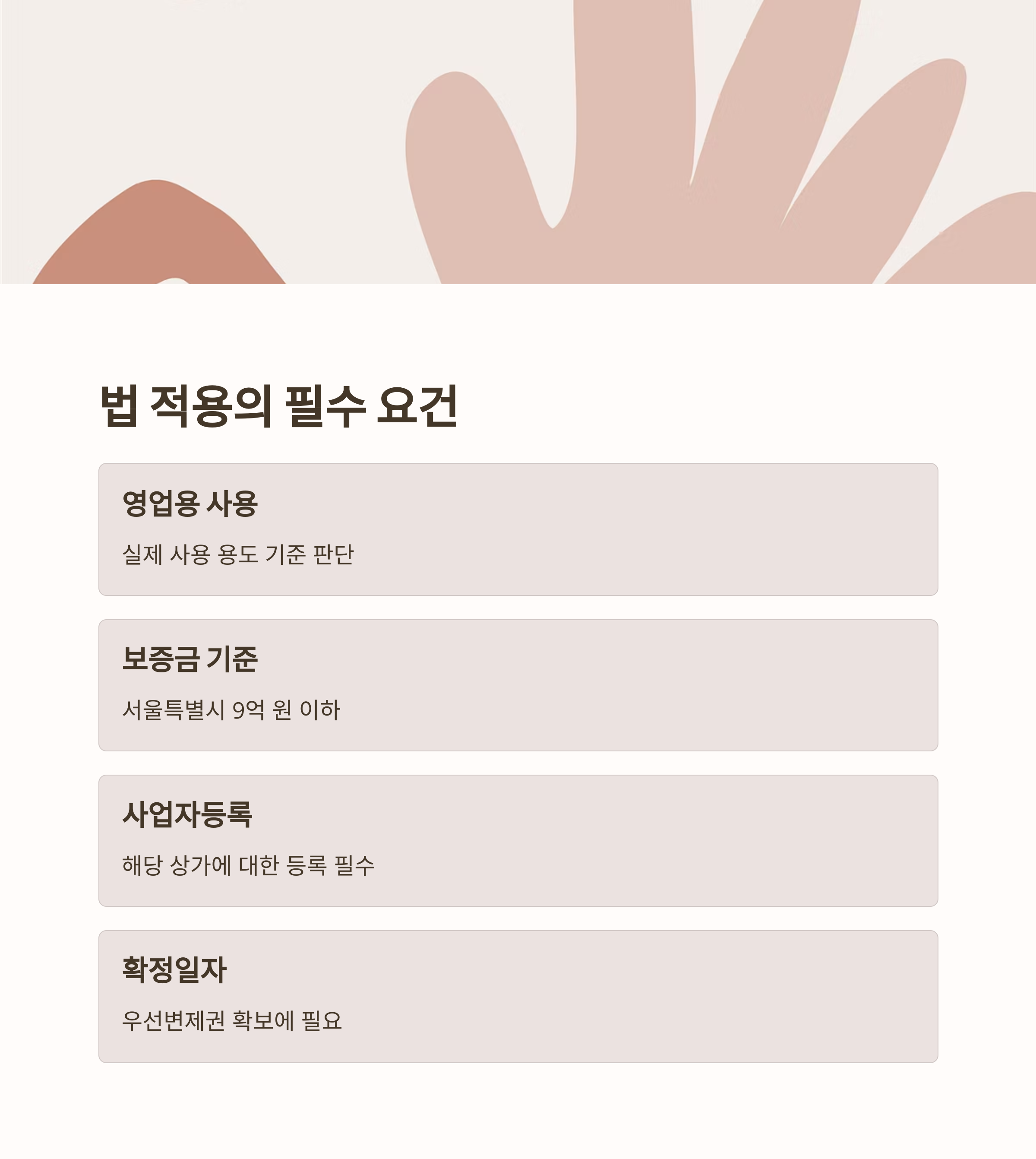 법 적용의 필수 요건

영업용 사용

실제 사용 용도 기준 판단

보증금 기준

서울특별시 9억 원 이하

사업자등록

해당 상가에 대한 등록 필수

확정일자

우선변제권 확보에 필요